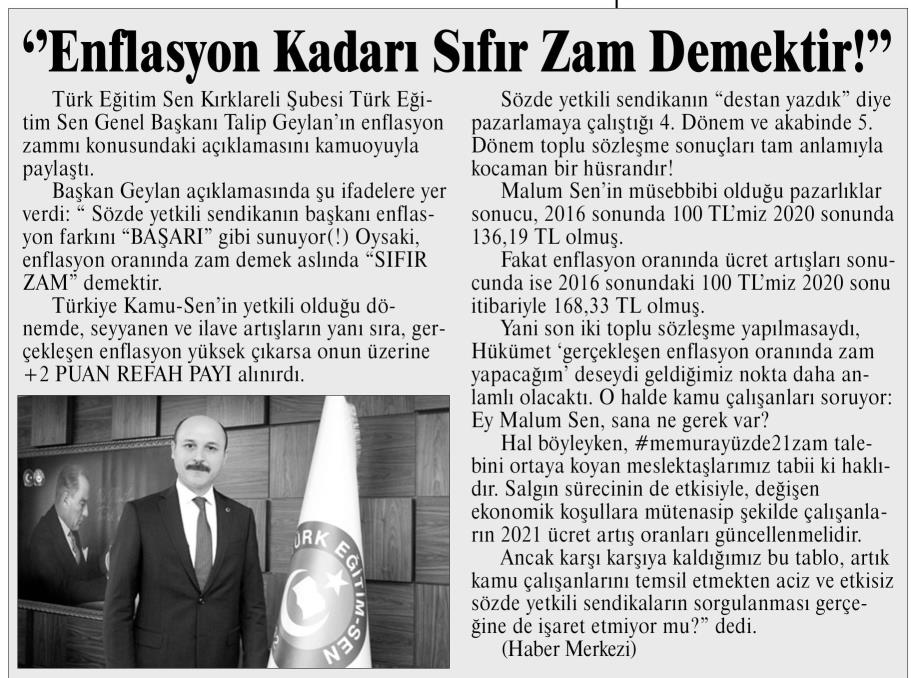 “Enflasyon Kadarı Sıfır Zam Demektir!”

Türk Eğitim Sen Kırklareli Şubesi Türk Eğitim Sen Genel Başkanı Talip Geylan’ın enflasyon zammı konusundaki açıklamasını kamuoyuyla paylaştı.

Başkan Geylan açıklamasında şu ifadelere yer verdi: “ Sözde yetkili sendikanın başkanı enflasyon farkını “BAŞARI” gibi sunuyor(!) Oysaki, enflasyon oranında zam demek aslında “SIFIR ZAM” demektir.

Türkiye Kamu-Sen’in yetkili olduğu dönemde, seyyanen ve ilave artışların yanı sıra, gerçekleşen enflasyon yüksek çıkarsa onun üzerine +2 PUAN REFAH PAYI alınırdı.

TÜRK EĞİTİM-SEN

Sözde yetkili sendikanın “destan yazdık” diye pazarlamaya çalıştığı 4. Dönem ve akabinde 5. Dönem toplu sözleşme sonuçları tam anlamıyla kocaman bir hüsrandır!

Malum Sen’in müsebbibi olduğu pazarlıklar sonucu, 2016 sonunda 100 TL’miz 2020 sonunda 136,19 TL olmuş.

Fakat enflasyon oranında ücret artışları sonucunda ise 2016 sonundaki 100 TL’miz 2020 sonu itibariyle 168,33 TL olmuş.

Yani son iki toplu sözleşme yapılmasaydı, Hükümet ‘gerçekleşen enflasyon oranında zam yapacağım’ deseydi geldiğimiz nokta daha anlamlı olacaktı. O halde kamu çalışanları soruyor: Ey Malum Sen, sana ne gerek var?

Hal böyleyken, #memurayüzde21zam talebini ortaya koyan meslektaşlarımız tabii ki haklıdır. Salgın sürecinin de etkisiyle, değişen ekonomik koşullara mütenasip şekilde çalışanların 2021 ücret artış oranları güncellenmelidir.

Ancak karşı karşıya kaldığımız bu tablo, artık kamu çalışanlarını temsil etmekten aciz ve etkisiz sözde yetkili sendikaların sorgulanması gerçeğine de işaret etmiyor mu?” dedi.

(Haber Merkezi)